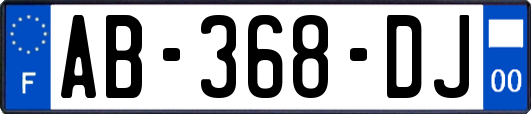 F

AB-368-DJ

00